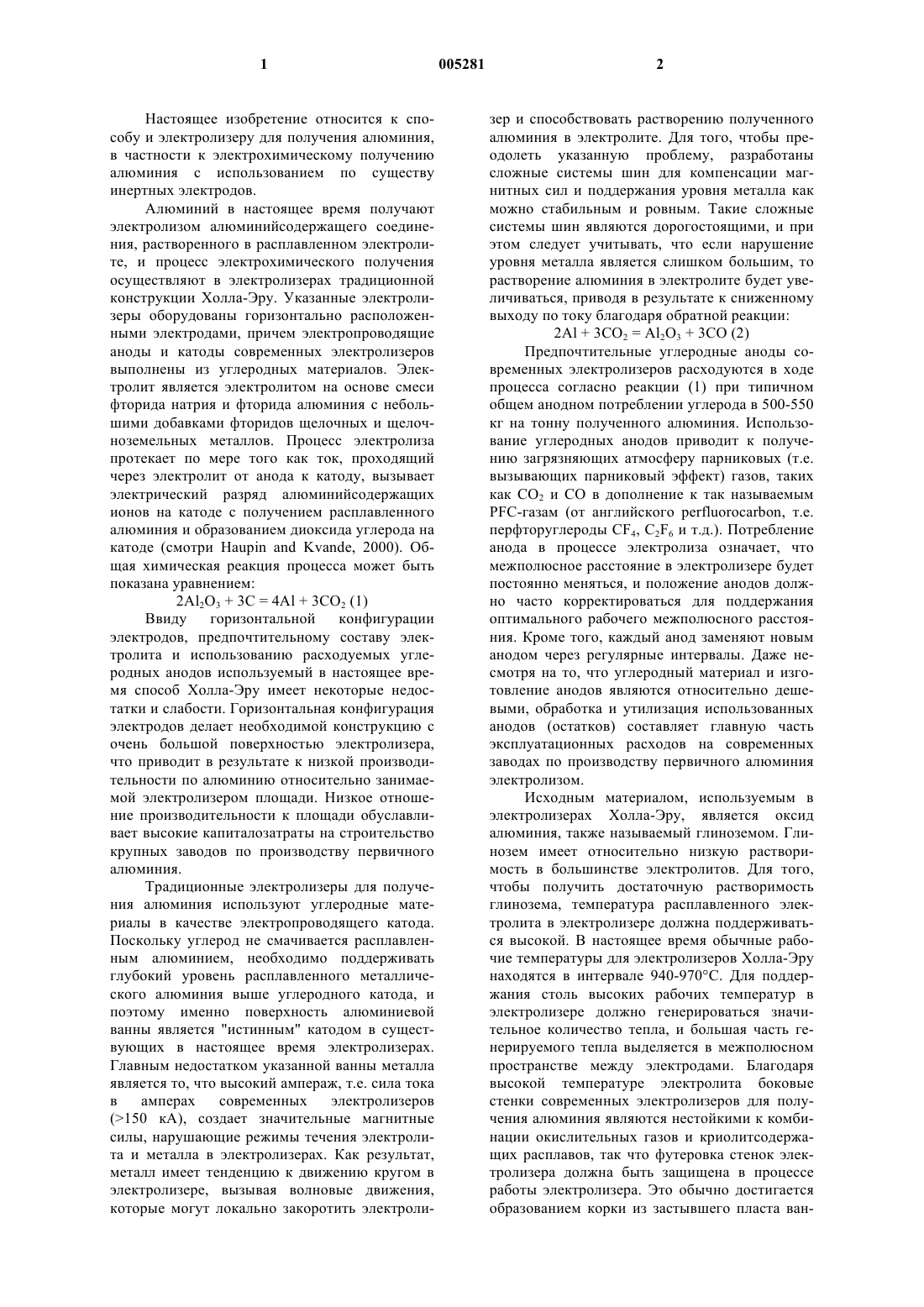 1 005281 2

Настоящее изобретение относится к способу и электролизеру для получения алюминия, в частности к электрохимическому получению алюминия с использованием по существу инертных электродов.

Алюминий в настоящее время получают электролизом алюминийсодержащего соединения, растворенного в расплавленном электролите, и процесс электрохимического получения осуществляют в электролизерах традиционной конструкции Холла-Эру. Указанные электролизеры оборудованы горизонтально расположенными электродами, причем электропроводящие аноды и катоды современных электролизеров выполнены из углеродных материалов. Электролит является электролитом на основе смеси фторида натрия и фторида алюминия с небольшими добавками фторидов щелочных и щелочноземельных металлов. Процесс электролиза протекает по мере того как ток, проходящий через электролит от анода к катоду, вызывает электрический разряд алюминийсодержащих ионов на катоде с получением расплавленного алюминия и образованием диоксида углерода на катоде (смотри Haupin and Kvande, 2000). Общая химическая реакция процесса может быть показана уравнением:

$2Al_2O_3 + 3C = 4Al + 3CO_2$ (1)

Ввиду горизонтальной конфигурации электродов, предпочтительному составу электролита и использованию расходуемых углеродных анодов используемый в настоящее время способ Холла-Эру имеет некоторые недостатки и слабости. Горизонтальная конфигурация электродов делает необходимой конструкцию с очень большой поверхностью электролизера, что приводит в результате к низкой производительности по алюминию относительно занимаемой электролизером площади. Низкое отношение производительности к площади обуславливает высокие капиталозатраты на строительство крупных заводов по производству первичного алюминия.

Традиционные электролизеры для получения алюминия используют углеродные материалы в качестве электропроводящего катода. Поскольку углерод не смачивается расплавленным алюминием, необходимо поддерживать глубокий уровень расплавленного металлического алюминия выше углеродного катода, и поэтому именно поверхность алюминиевой ванны является "истинным" катодом в существующих в настоящее время электролизерах. Главным недостатком указанной ванны металла является то, что высокий ампераж, т.е. сила тока в амперах современных электролизеров (>150 кА), создает значительные магнитные силы, нарушающие режимы течения электролита и металла в электролизерах. Как результат, металл имеет тенденцию к движению кругом в электролизере, вызывая волновые движения, которые могут локально закоротить электролизер и способствовать растворению полученного алюминия в электролите. Для того, чтобы преодолеть указанную проблему, разработаны сложные системы шин для компенсации магнитных сил и поддержания уровня металла как можно стабильным и ровным. Такие сложные системы шин являются дорогостоящими, и при этом следует учитывать, что если нарушение уровня металла является слишком большим, то растворение алюминия в электролите будет увеличиваться, приводя в результате к сниженному выходу по току благодаря обратной реакции:

$2Al + 3CO_2 = Al_2O_3 + 3CO$ (2)

Предпочтительные углеродные аноды современных электролизеров расходуются в ходе процесса согласно реакции (1) при типичном общем анодном потреблении углерода в 500-550 кг на тонну полученного алюминия. Использование углеродных анодов приводит к получению загрязняющих атмосферу парниковых (т.е. вызывающих парниковый эффект) газов, таких как $CO_2$ и CO в дополнение к так называемым PFC-газам (от английского perfluorocarbon, т.е. перфторуглероды $CF_4$, $C_2F_6$ и т.д.). Потребление анода в процессе электролиза означает, что межполюсное расстояние в электролизере будет постоянно меняться, и положение анодов должно часто корректироваться для поддержания оптимального рабочего межполюсного расстояния. Кроме того, каждый анод заменяют новым анодом через регулярные интервалы. Даже несмотря на то, что углеродный материал и изготовление анодов являются относительно дешевыми, обработка и утилизация использованных анодов (остатков) составляет главную часть эксплуатационных расходов на современных заводах по производству первичного алюминия электролизом.

Исходным материалом, используемым в электролизерах Холла-Эру, является оксид алюминия, также называемый глиноземом. Глинозем имеет относительно низкую растворимость в большинстве электролитов. Для того, чтобы получить достаточную растворимость глинозема, температура расплавленного электролита в электролизере должна поддерживаться высокой. В настоящее время обычные рабочие температуры для электролизеров Холла-Эру находятся в интервале 940-970°С. Для поддержания столь высоких рабочих температур в электролизере должно генерироваться значительное количество тепла, и большая часть генерируемого тепла выделяется в межполюсном пространстве между электродами. Благодаря высокой температуре электролита боковые стенки современных электролизеров для получения алюминия являются нестойкими к комбинации окислительных газов и криолитсодержащих расплавов, так что футеровка стенок электролизера должна быть защищена в процессе работы электролизера. Это обычно достигается образованием корки из застывшего пласта ван-